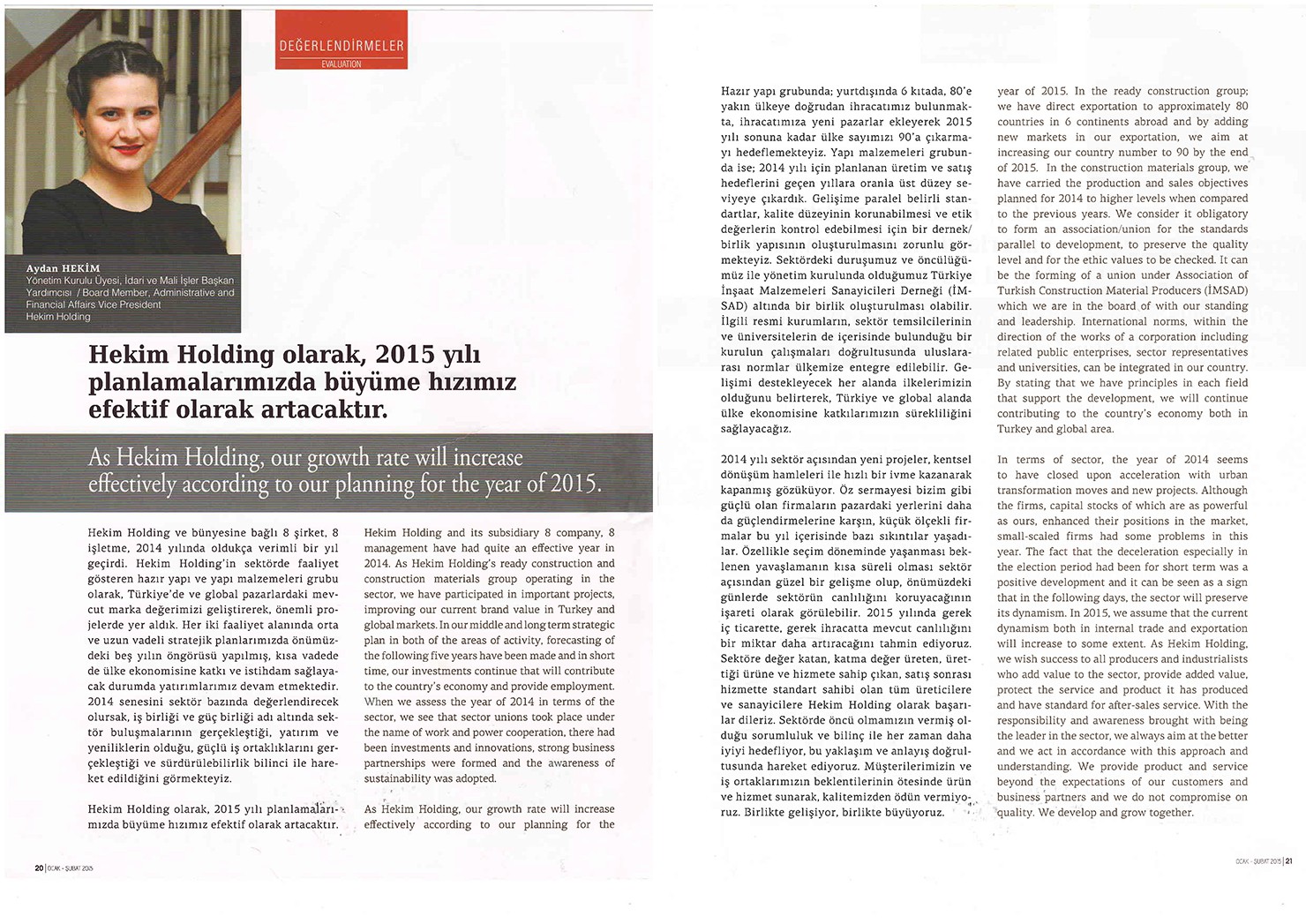 DEĞERLENDİRMELER
EVALUATION

Aydan HEKİM
Yönetim Kurulu Üyesi, İdari ve Mali İşler Başkan Yardımcısı / Board Member, Administrative and Financial Affairs Vice President
Hekim Holding

Hekim Holding olarak, 2015 yılı planlamalarımızda büyüme hızımız efektif olarak artacaktır.

As Hekim Holding, our growth rate will increase effectively according to our planning for the year of 2015.

Hekim Holding ve bünyesine bağlı 8 şirket, 8 işletme, 2014 yılında oldukça verimli bir yıl geçirdi. Hekim Holding'in sektörde faaliyet gösteren hazır yapı ve yapı malzemeleri grubu olarak, Türkiye'de ve global pazarlardaki mevcut marka değerimizi geliştirerek, önemli projelerde yer aldık. Her iki faaliyet alanında orta ve uzun vadeli stratejik planlarımızda önümüzdeki beş yılın öngörüsü yapılmış, kısa vadede de ülke ekonomisine katkı ve istihdam sağlayacak durumda yatırımlarımız devam etmektedir. 2014 senesini sektör bazında değerlendirecek olursak, iş birliği ve güç birliği adı altında sektör buluşmalarının gerçekleştiği, yatırım ve yeniliklerin olduğu, güçlü iş ortaklıklarını gerçekleştiği ve sürdürülebilirlik bilinci ile hareket edildiğini görmekteyiz.

Hekim Holding olarak, 2015 yılı planlamalarımızda büyüme hızımız efektif olarak artacaktır.

Hekim Holding and its subsidiary 8 company, 8 management have had quite an effective year in 2014. As Hekim Holding's ready construction and construction materials group operating in the sector, we have participated in important projects, improving our current brand value in Turkey and global markets. In our middle and long term strategic plan in both of the areas of activity, forecasting of the following five years have been made and in short time, our investments continue that will contribute to the country's economy and provide employment. When we assess the year of 2014 in terms of the sector, we see that sector unions took place under the name of work and power cooperation, there had been investments and innovations, strong business partnerships were formed and the awareness of sustainability was adopted.

As Hekim Holding, our growth rate will increase effectively according to our planning for the

20 | OCAK - ŞUBAT 2015

Hazır yapı grubunda; yurtdışında 6 kıtada, 80'e yakın ülkeye doğrudan ihracatımız bulunmakta, ihracatımıza yeni pazarlar ekleyerek 2015 yılı sonuna kadar ülke sayımızı 90'a çıkarmayı hedeflemekteyiz. Yapı malzemeleri grubunda ise; 2014 yılı için planlanan üretim ve satış hedeflerini geçen yıllara oranla üst düzey seviyeye çıkardık. Gelişime paralel belirli standartlar, kalite düzeyinin korunabilmesi ve etik değerlerin kontrol edebilmesi için bir dernek/birlik yapısının oluşturulmasını zorunlu görmekteyiz. Sektördeki duruşumuz ve öncülüğümüz ile yönetim kurulunda olduğumuz Türkiye İnşaat Malzemeleri Sanayicileri Derneği (İMSAD) altında bir birlik oluşturulması olabilir. İlgili resmi kurumların, sektör temsilcilerinin ve üniversitelerin de içerisinde bulunduğu bir kurulun çalışmaları doğrultusunda uluslararası normlar ülkemize entegre edilebilir. Gelişimi destekleyecek her alanda ilkelerimizin olduğunu belirterek, Türkiye ve global alanda ülke ekonomisine katkılarımızın sürekliliğini sağlayacağız.

2014 yılı sektör açısından yeni projeler, kentsel dönüşüm hamleleri ile hızlı bir ivme kazanarak kapanmış gözüküyor. Öz sermayesi bizim gibi güçlü olan firmaların pazardaki yerlerini daha da güçlendirmelerine karşın, küçük ölçekli firmalar bu yıl içerisinde bazı sıkıntılar yaşadılar. Özellikle seçim döneminde yaşanması beklenen yavaşlamanın kısa süreli olması sektör açısından güzel bir gelişme olup, önümüzdeki günlerde sektörün canlılığını koruyacağının işareti olarak görülebilir. 2015 yılında gerek iç ticarette, gerek ihracatta mevcut canlılığını bir miktar daha artıracağını tahmin ediyoruz. Sektöre değer katan, katma değer üreten, ürettiği ürüne ve hizmete sahip çıkan, satış sonrası hizmette standart sahibi olan tüm üreticilere ve sanayicilere Hekim Holding olarak başarılar dileriz. Sektörde öncü olmamızın vermiş olduğu sorumluluk ve bilinç ile her zaman daha iyiyi hedefliyor, bu yaklaşım ve anlayış doğrultusunda hareket ediyoruz. Müşterilerimizin ve iş ortaklarımızın beklentilerinin ötesinde ürün ve hizmet sunarak, kalitemizden ödün vermiyoruz. Birlikte gelişiyor, birlikte büyüyoruz.

year of 2015. In the ready construction group; we have direct exportation to approximately 80 countries in 6 continents abroad and by adding new markets in our exportation, we aim at increasing our country number to 90 by the end of 2015. In the construction materials group, we have carried the production and sales objectives planned for 2014 to higher levels when compared to the previous years. We consider it obligatory to form an association/union for the standards parallel to development, to preserve the quality level and for the ethic values to be checked. It can be the forming of a union under Association of Turkish Construction Material Producers (İMSAD) which we are in the board of with our standing and leadership. International norms, within the direction of the works of a corporation including related public enterprises, sector representatives and universities, can be integrated in our country. By stating that we have principles in each field that support the development, we will continue contributing to the country's economy both in Turkey and global area.

In terms of sector, the year of 2014 seems to have closed upon acceleration with urban transformation moves and new projects. Although the firms, capital stocks of which are as powerful as ours, enhanced their positions in the market, small-scaled firms had some problems in this year. The fact that the deceleration especially in the election period had been for short term was a positive development and it can be seen as a sign that in the following days, the sector will preserve its dynamism. In 2015, we assume that the current dynamism both in internal trade and exportation will increase to some extent. As Hekim Holding, we wish success to all producers and industrialists who add value to the sector, provide added value, protect the service and product it has produced and have standard for after-sales service. With the responsibility and awareness brought with being the leader in the sector, we always aim at the better and we act in accordance with this approach and understanding. We provide product and service beyond the expectations of our customers and business partners and we do not compromise on quality. We develop and grow together.

OCAK - ŞUBAT 2015 | 21